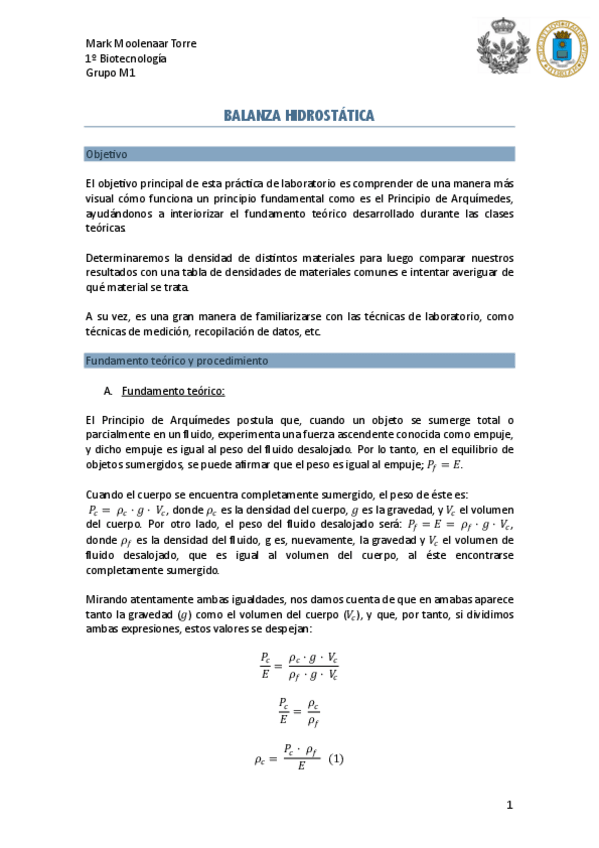 Mark Moolenaar Torre
1º Biotecnología
Grupo M1

BALANZA HIDROSTÁTICA

Objetivo

El objetivo principal de esta práctica de laboratorio es comprender de una manera más visual cómo funciona un principio fundamental como es el Principio de Arquímedes, ayudándonos a interiorizar el fundamento teórico desarrollado durante las clases teóricas.

Determinaremos la densidad de distintos materiales para luego comparar nuestros resultados con una tabla de densidades de materiales comunes e intentar averiguar de qué material se trata.

A su vez, es una gran manera de familiarizarse con las técnicas de laboratorio, como técnicas de medición, recopilación de datos, etc.

Fundamento teórico y procedimiento

A. Fundamento teórico:

El Principio de Arquímedes postula que, cuando un objeto se sumerge total o parcialmente en un fluido, experimenta una fuerza ascendente conocida como empuje, y dicho empuje es igual al peso del fluido desalojado. Por lo tanto, en el equilibrio de objetos sumergidos, se puede afirmar que el peso es igual al empuje; $P_f = E$.

Cuando el cuerpo se encuentra completamente sumergido, el peso de éste es: $P_c = \rho_c \cdot g \cdot V_c$, donde $\rho_c$ es la densidad del cuerpo, $g$ es la gravedad, y $V_c$ el volumen del cuerpo. Por otro lado, el peso del fluido desalojado será: $P_f = E = \rho_f \cdot g \cdot V_c$, donde $\rho_f$ es la densidad del fluido, g es, nuevamente, la gravedad y $V_c$ el volumen de fluido desalojado, que es igual al volumen del cuerpo, al éste encontrarse completamente sumergido.

Mirando atentamente ambas igualdades, nos damos cuenta de que en amabas aparece tanto la gravedad ($g$) como el volumen del cuerpo ($V_c$), y que, por tanto, si dividimos ambas expresiones, estos valores se despejan:

$\frac{P_c}{E} = \frac{\rho_c \cdot g \cdot V_c}{\rho_f \cdot g \cdot V_c}$

$\frac{P_c}{E} = \frac{\rho_c}{\rho_f}$

$\rho_c = \frac{P_c \cdot \rho_f}{E}$ (1)

1